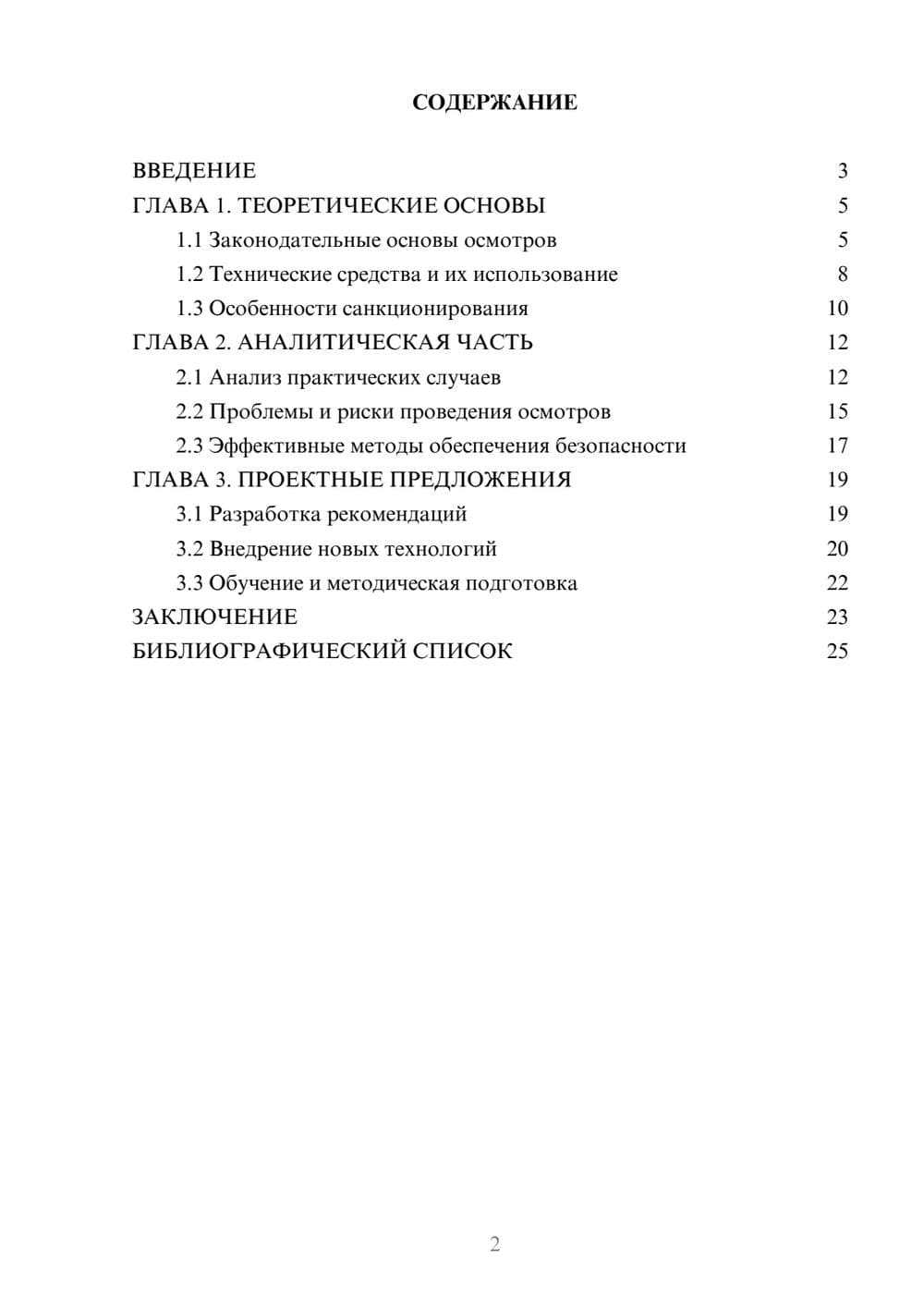 СОДЕРЖАНИЕ

ВВЕДЕНИЕ 3
ГЛАВА 1. ТЕОРЕТИЧЕСКИЕ ОСНОВЫ 5
1.1 Законодательные основы осмотров 5
1.2 Технические средства и их использование 8
1.3 Особенности санкционирования 10
ГЛАВА 2. АНАЛИТИЧЕСКАЯ ЧАСТЬ 12
2.1 Анализ практических случаев 12
2.2 Проблемы и риски проведения осмотров 15
2.3 Эффективные методы обеспечения безопасности 17
ГЛАВА 3. ПРОЕКТНЫЕ ПРЕДЛОЖЕНИЯ 19
3.1 Разработка рекомендаций 19
3.2 Внедрение новых технологий 20
3.3 Обучение и методическая подготовка 22
ЗАКЛЮЧЕНИЕ 23
БИБЛИОГРАФИЧЕСКИЙ СПИСОК 25

2